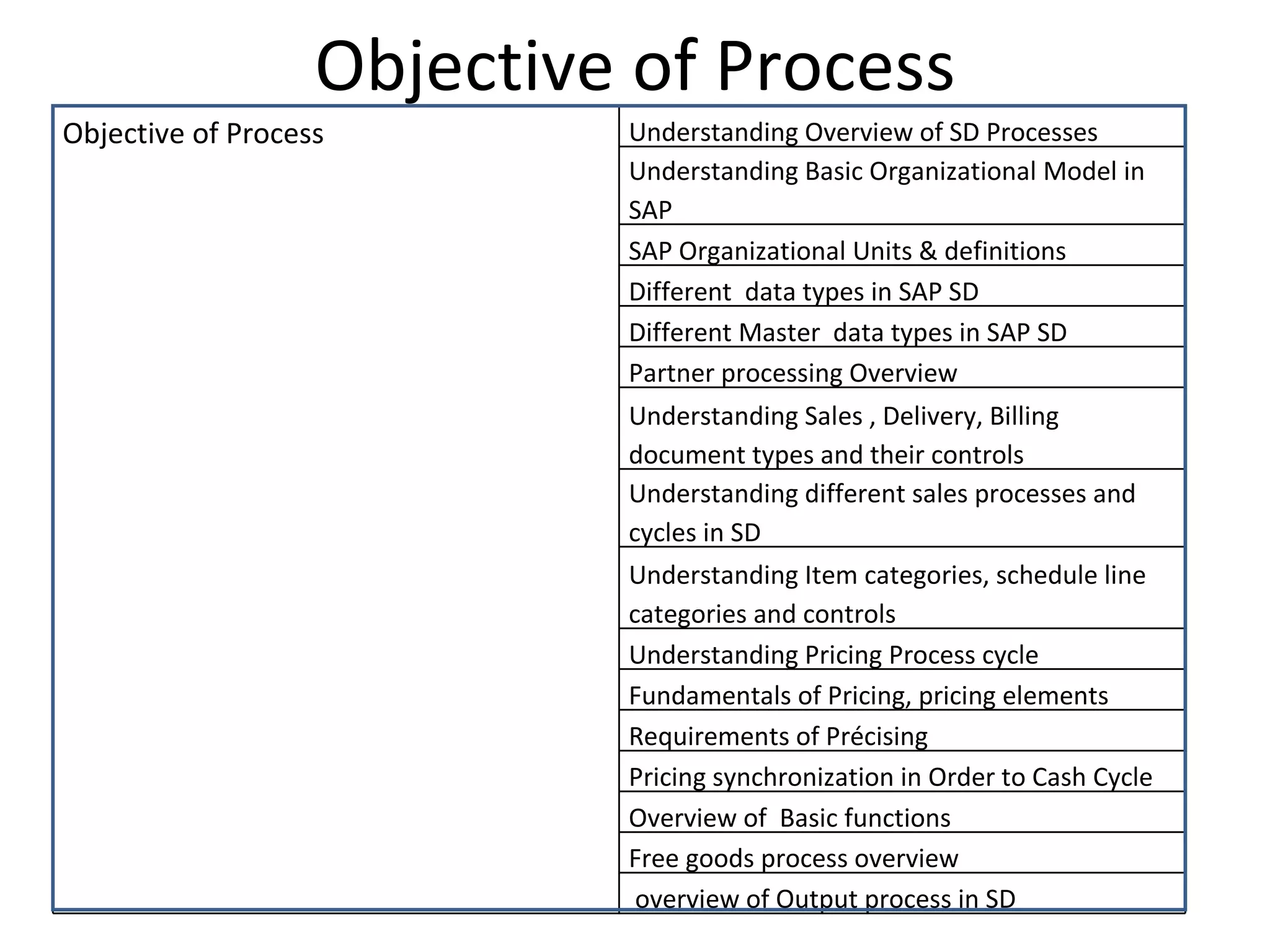 Objective of Process

| Objective of Process | Understanding Overview of SD Processes |
|---|---|
| | Understanding Basic Organizational Model in SAP |
| | SAP Organizational Units & definitions |
| | Different data types in SAP SD |
| | Different Master data types in SAP SD |
| | Partner processing Overview |
| | Understanding Sales , Delivery, Billing document types and their controls |
| | Understanding different sales processes and cycles in SD |
| | Understanding Item categories, schedule line categories and controls |
| | Understanding Pricing Process cycle |
| | Fundamentals of Pricing, pricing elements |
| | Requirements of Précising |
| | Pricing synchronization in Order to Cash Cycle |
| | Overview of Basic functions |
| | Free goods process overview |
| | overview of Output process in SD |